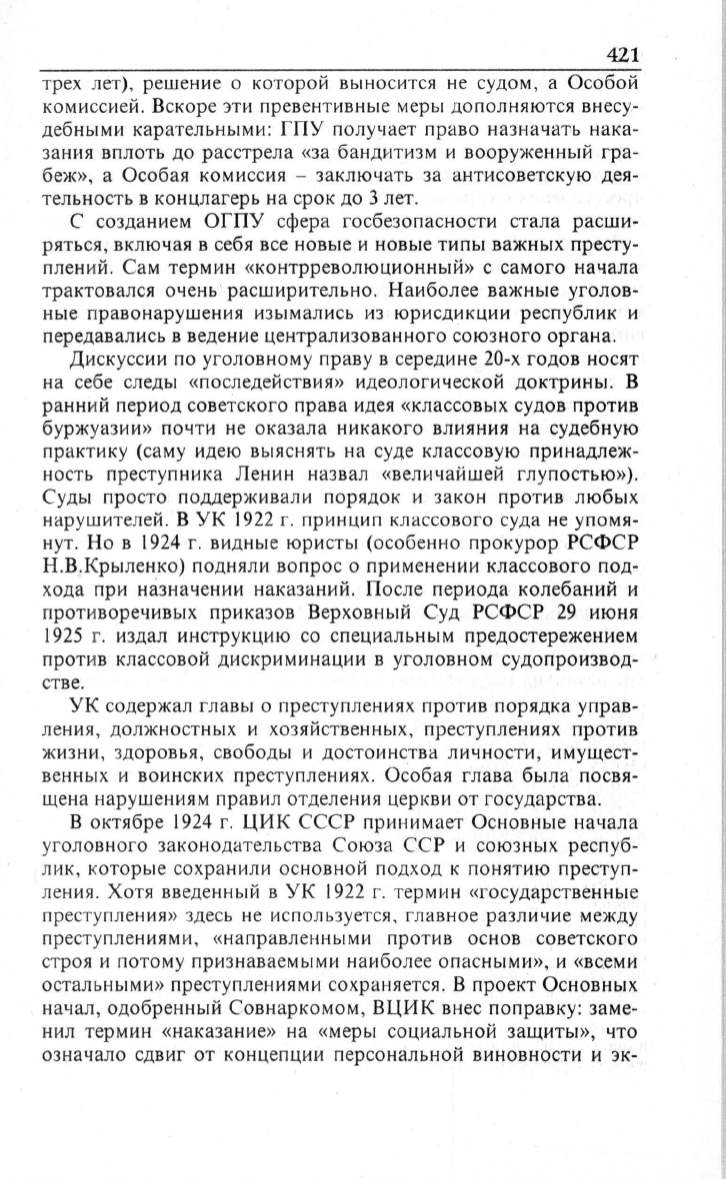 421

трех лет), решение о которой выносится не судом, а Особой комиссией. Вскоре эти превентивные меры дополняются внесудебными карательными: ГПУ получает право назначать наказания вплоть до расстрела «за бандитизм и вооруженный грабеж», а Особая комиссия – заключать за антисоветскую деятельность в концлагерь на срок до 3 лет.

С созданием ОГПУ сфера госбезопасности стала расширяться, включая в себя все новые и новые типы важных преступлений. Сам термин «контрреволюционный» с самого начала трактовался очень расширительно. Наиболее важные уголовные правонарушения изымались из юрисдикции республик и передавались в ведение централизованного союзного органа.

Дискуссии по уголовному праву в середине 20-х годов носят на себе следы «последействия» идеологической доктрины. В ранний период советского права идея «классовых судов против буржуазии» почти не оказала никакого влияния на судебную практику (саму идею выяснять на суде классовую принадлежность преступника Ленин назвал «величайшей глупостью»). Суды просто поддерживали порядок и закон против любых нарушителей. В УК 1922 г. принцип классового суда не упомянут. Но в 1924 г. видные юристы (особенно прокурор РСФСР Н.В.Крыленко) подняли вопрос о применении классового подхода при назначении наказаний. После периода колебаний и противоречивых приказов Верховный Суд РСФСР 29 июня 1925 г. издал инструкцию со специальным предостережением против классовой дискриминации в уголовном судопроизводстве.

УК содержал главы о преступлениях против порядка управления, должностных и хозяйственных, преступлениях против жизни, здоровья, свободы и достоинства личности, имущественных и воинских преступлениях. Особая глава была посвящена нарушениям правил отделения церкви от государства.

В октябре 1924 г. ЦИК СССР принимает Основные начала уголовного законодательства Союза ССР и союзных республик, которые сохранили основной подход к понятию преступления. Хотя введенный в УК 1922 г. термин «государственные преступления» здесь не используется, главное различие между преступлениями, «направленными против основ советского строя и потому признаваемыми наиболее опасными», и «всеми остальными» преступлениями сохраняется. В проект Основных начал, одобренный Совнаркомом, ВЦИК внес поправку: заменил термин «наказание» на «меры социальной защиты», что означало сдвиг от концепции персональной виновности и эк-